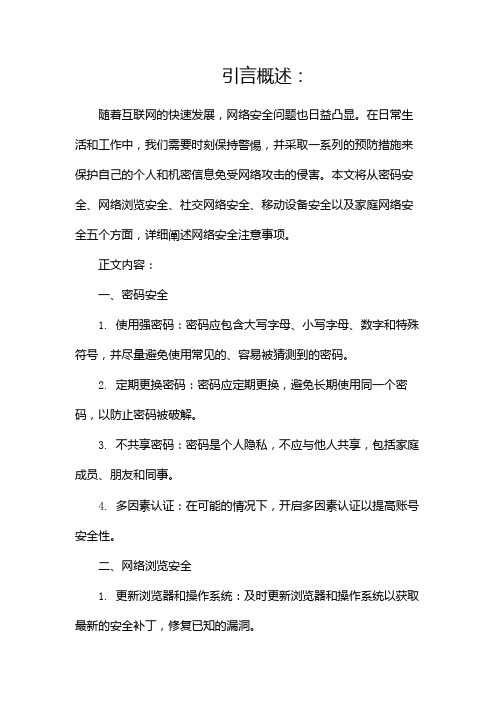 引言概述：

随着互联网的快速发展，网络安全问题也日益凸显。在日常生活和工作中，我们需要时刻保持警惕，并采取一系列的预防措施来保护自己的个人和机密信息免受网络攻击的侵害。本文将从密码安全、网络浏览安全、社交网络安全、移动设备安全以及家庭网络安全五个方面，详细阐述网络安全注意事项。

正文内容：

一、密码安全

1. 使用强密码：密码应包含大写字母、小写字母、数字和特殊符号，并尽量避免使用常见的、容易被猜测到的密码。

2. 定期更换密码：密码应定期更换，避免长期使用同一个密码，以防止密码被破解。

3. 不共享密码：密码是个人隐私，不应与他人共享，包括家庭成员、朋友和同事。

4. 多因素认证：在可能的情况下，开启多因素认证以提高账号安全性。

二、网络浏览安全

1. 更新浏览器和操作系统：及时更新浏览器和操作系统以获取最新的安全补丁，修复已知的漏洞。